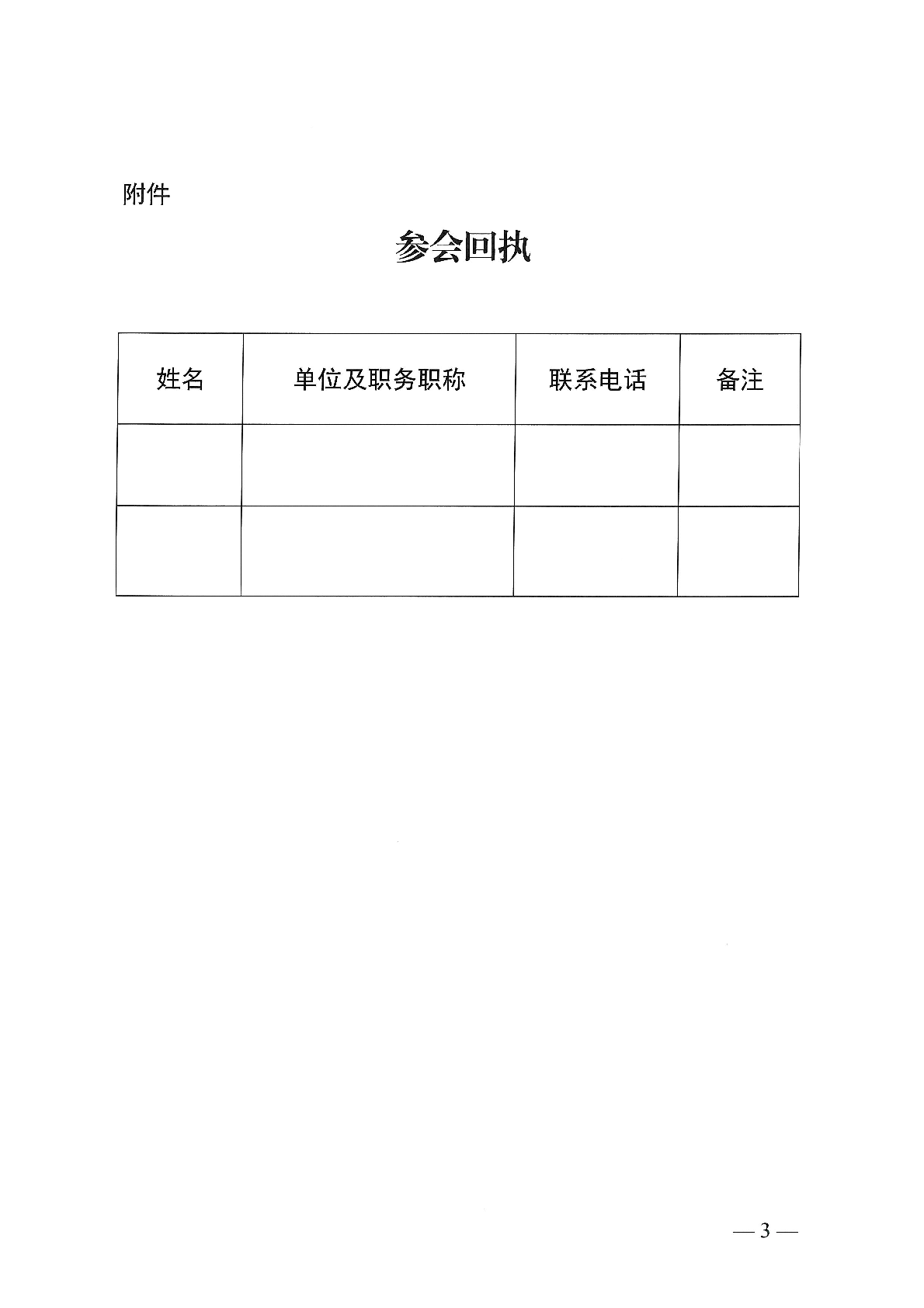 附件

参会回执

| 姓名 | 单位及职务职称 | 联系电话 | 备注 |
|---|---|---|---|
|  |  |  |  |
|  |  |  |  |

— 3 —